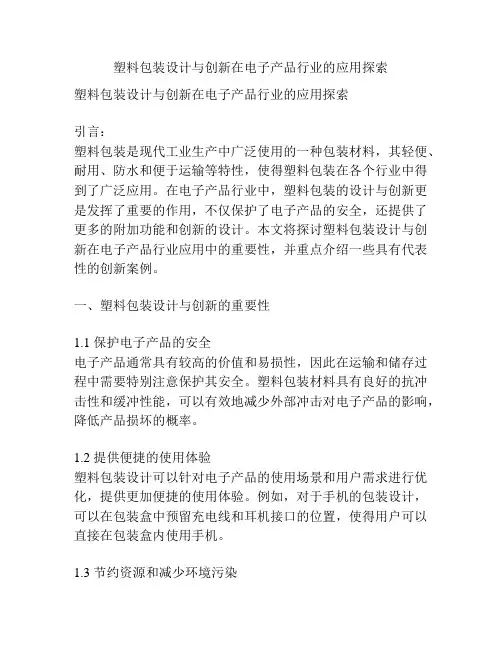 塑料包装设计与创新在电子产品行业的应用探索

塑料包装设计与创新在电子产品行业的应用探索

引言：
塑料包装是现代工业生产中广泛使用的一种包装材料，其轻便、耐用、防水和便于运输等特性，使得塑料包装在各个行业中得到了广泛应用。在电子产品行业中，塑料包装的设计与创新更是发挥了重要的作用，不仅保护了电子产品的安全，还提供了更多的附加功能和创新的设计。本文将探讨塑料包装设计与创新在电子产品行业应用中的重要性，并重点介绍一些具有代表性的创新案例。

一、塑料包装设计与创新的重要性

1.1 保护电子产品的安全
电子产品通常具有较高的价值和易损性，因此在运输和储存过程中需要特别注意保护其安全。塑料包装材料具有良好的抗冲击性和缓冲性能，可以有效地减少外部冲击对电子产品的影响，降低产品损坏的概率。

1.2 提供便捷的使用体验
塑料包装设计可以针对电子产品的使用场景和用户需求进行优化，提供更加便捷的使用体验。例如，对于手机的包装设计，可以在包装盒中预留充电线和耳机接口的位置，使得用户可以直接在包装盒内使用手机。

1.3 节约资源和减少环境污染